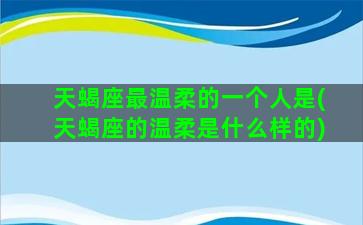 天蝎座最温柔的一个人是(天蝎座的温柔是什么样的)